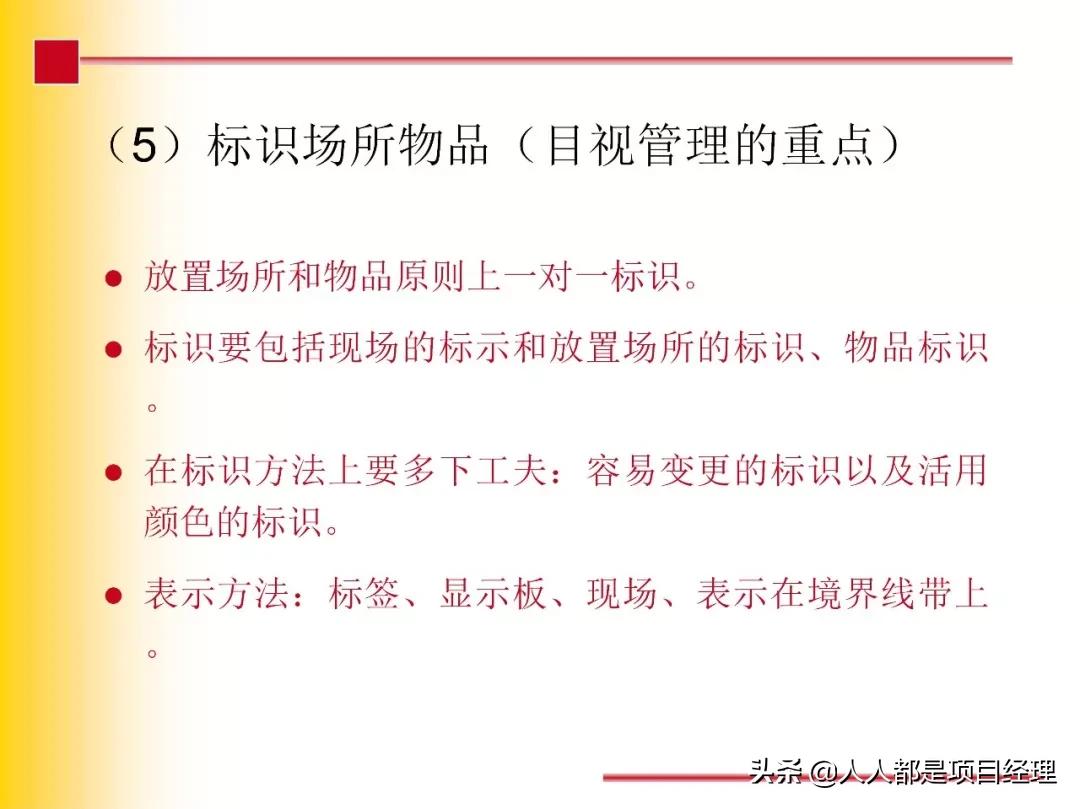 （5）标识场所物品（目视管理的重点）

● 放置场所和物品原则上一对一标识。

● 标识要包括现场的标示和放置场所的标识、物品标识。

● 在标识方法上要多下工夫：容易变更的标识以及活用颜色的标识。

● 表示方法：标签、显示板、现场、表示在境界线带上。

头条 @人人都是项目经理